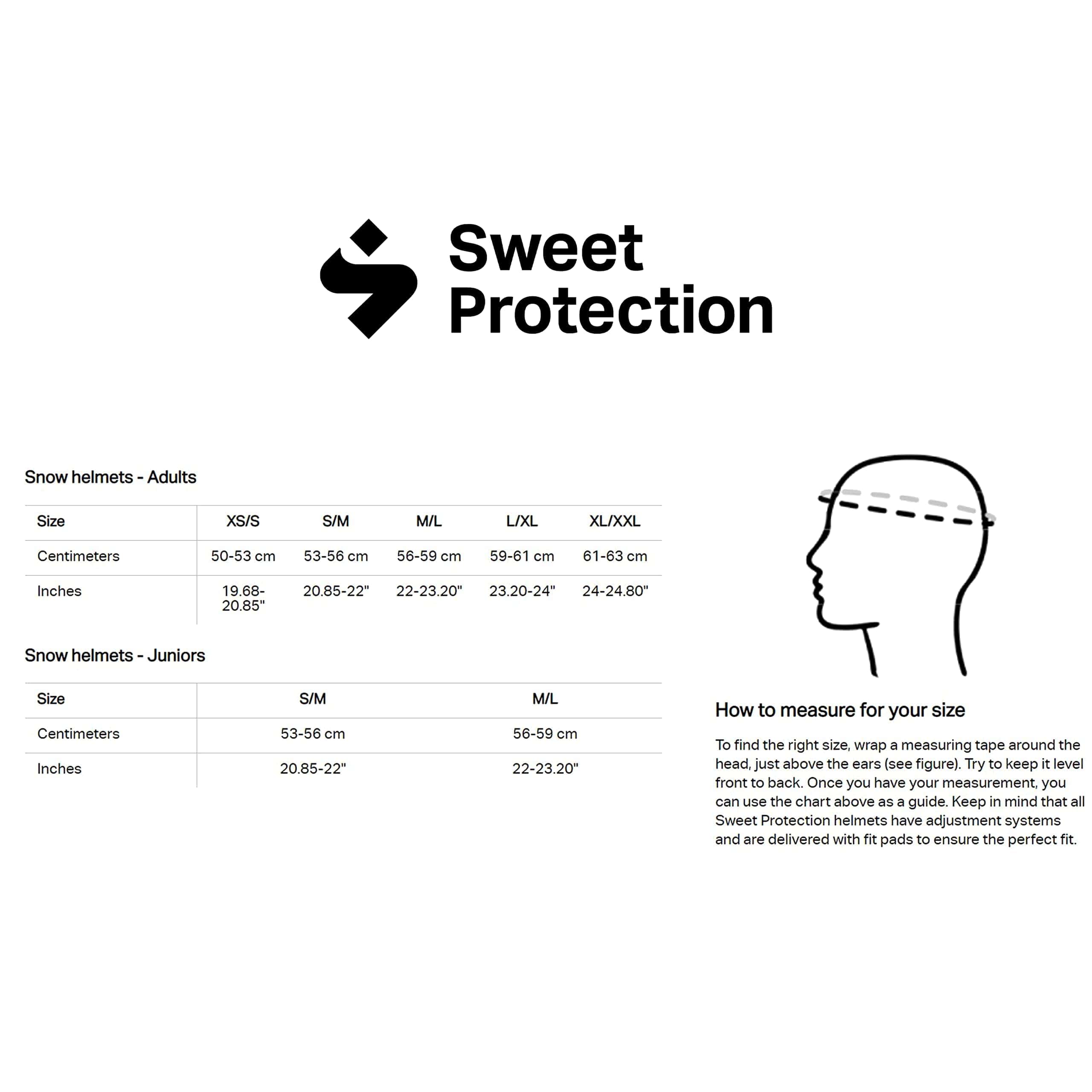 Sweet Protection

Snow helmets - Adults

| Size | XS/S | S/M | M/L | L/XL | XL/XXL |
|---|---|---|---|---|---|
| Centimeters | 50-53 cm | 53-56 cm | 56-59 cm | 59-61 cm | 61-63 cm |
| Inches | 19.68-20.85" | 20.85-22" | 22-23.20" | 23.20-24" | 24-24.80" |

Snow helmets - Juniors

| Size | S/M | M/L |
|---|---|---|
| Centimeters | 53-56 cm | 56-59 cm |
| Inches | 20.85-22" | 22-23.20" |

How to measure for your size

To find the right size, wrap a measuring tape around the head, just above the ears (see figure). Try to keep it level front to back. Once you have your measurement, you can use the chart above as a guide. Keep in mind that all Sweet Protection helmets have adjustment systems and are delivered with fit pads to ensure the perfect fit.